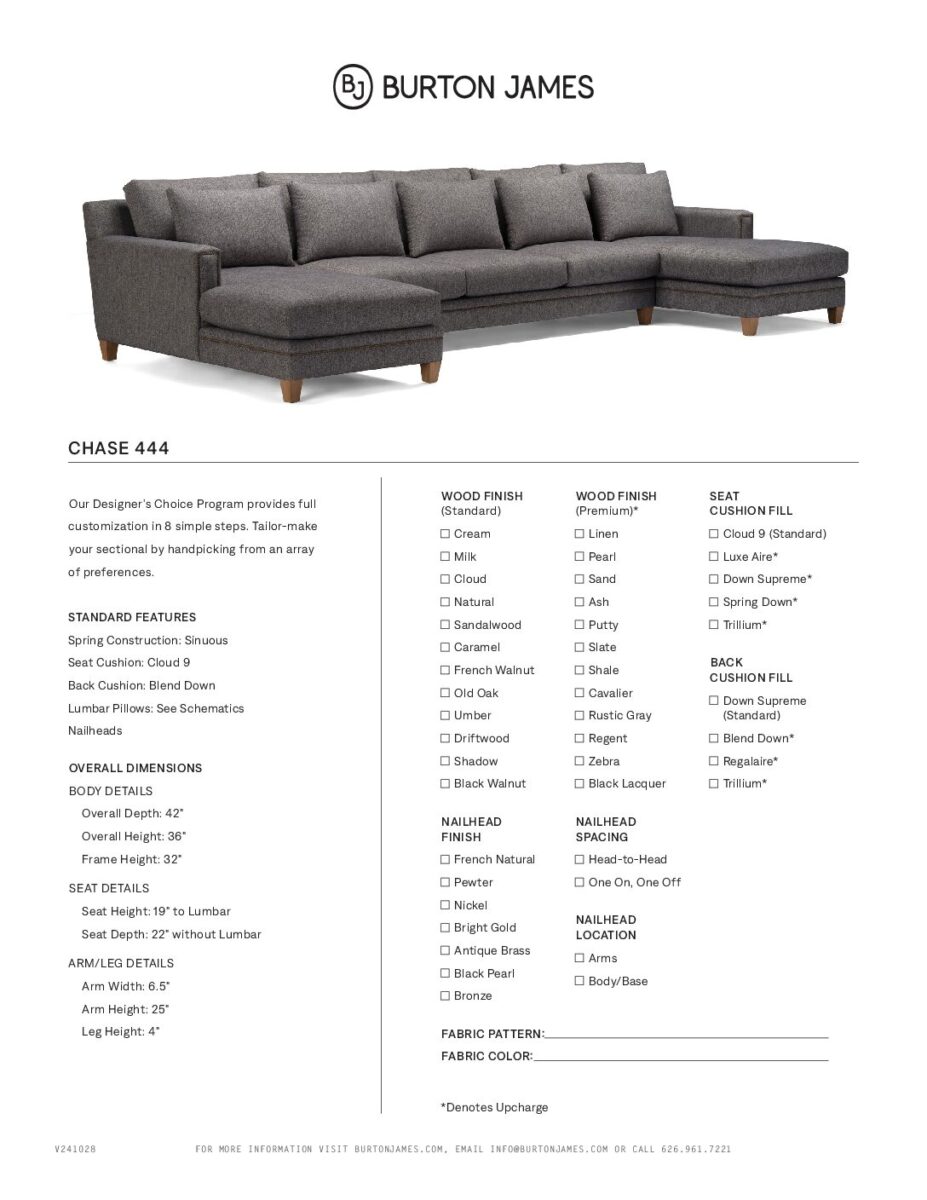 BJ BURTON JAMES

CHASE 444

Our Designer's Choice Program provides full customization in 8 simple steps. Tailor-make your sectional by handpicking from an array of preferences.

STANDARD FEATURES
Spring Construction: Sinuous
Seat Cushion: Cloud 9
Back Cushion: Blend Down
Lumbar Pillows: See Schematics
Nailheads

OVERALL DIMENSIONS
BODY DETAILS
Overall Depth: 42"
Overall Height: 36"
Frame Height: 32"

SEAT DETAILS
Seat Height: 19" to Lumbar
Seat Depth: 22" without Lumbar

ARM/LEG DETAILS
Arm Width: 6.5"
Arm Height: 25"
Leg Height: 4"

WOOD FINISH (Standard)
☐ Cream
☐ Milk
☐ Cloud
☐ Natural
☐ Sandalwood
☐ Caramel
☐ French Walnut
☐ Old Oak
☐ Umber
☐ Driftwood
☐ Shadow
☐ Black Walnut

NAILHEAD FINISH
☐ French Natural
☐ Pewter
☐ Nickel
☐ Bright Gold
☐ Antique Brass
☐ Black Pearl
☐ Bronze

WOOD FINISH (Premium)*
☐ Linen
☐ Pearl
☐ Sand
☐ Ash
☐ Putty
☐ Slate
☐ Shale
☐ Cavalier
☐ Rustic Gray
☐ Regent
☐ Zebra
☐ Black Lacquer

NAILHEAD SPACING
☐ Head-to-Head
☐ One On, One Off

NAILHEAD LOCATION
☐ Arms
☐ Body/Base

SEAT CUSHION FILL
☐ Cloud 9 (Standard)
☐ Luxe Aire*
☐ Down Supreme*
☐ Spring Down*
☐ Trillium*

BACK CUSHION FILL
☐ Down Supreme (Standard)
☐ Blend Down*
☐ Regalaire*
☐ Trillium*

FABRIC PATTERN:
FABRIC COLOR:

*Denotes Upcharge

V241028

FOR MORE INFORMATION VISIT BURTONJAMES.COM, EMAIL INFO@BURTONJAMES.COM OR CALL 626.961.7221